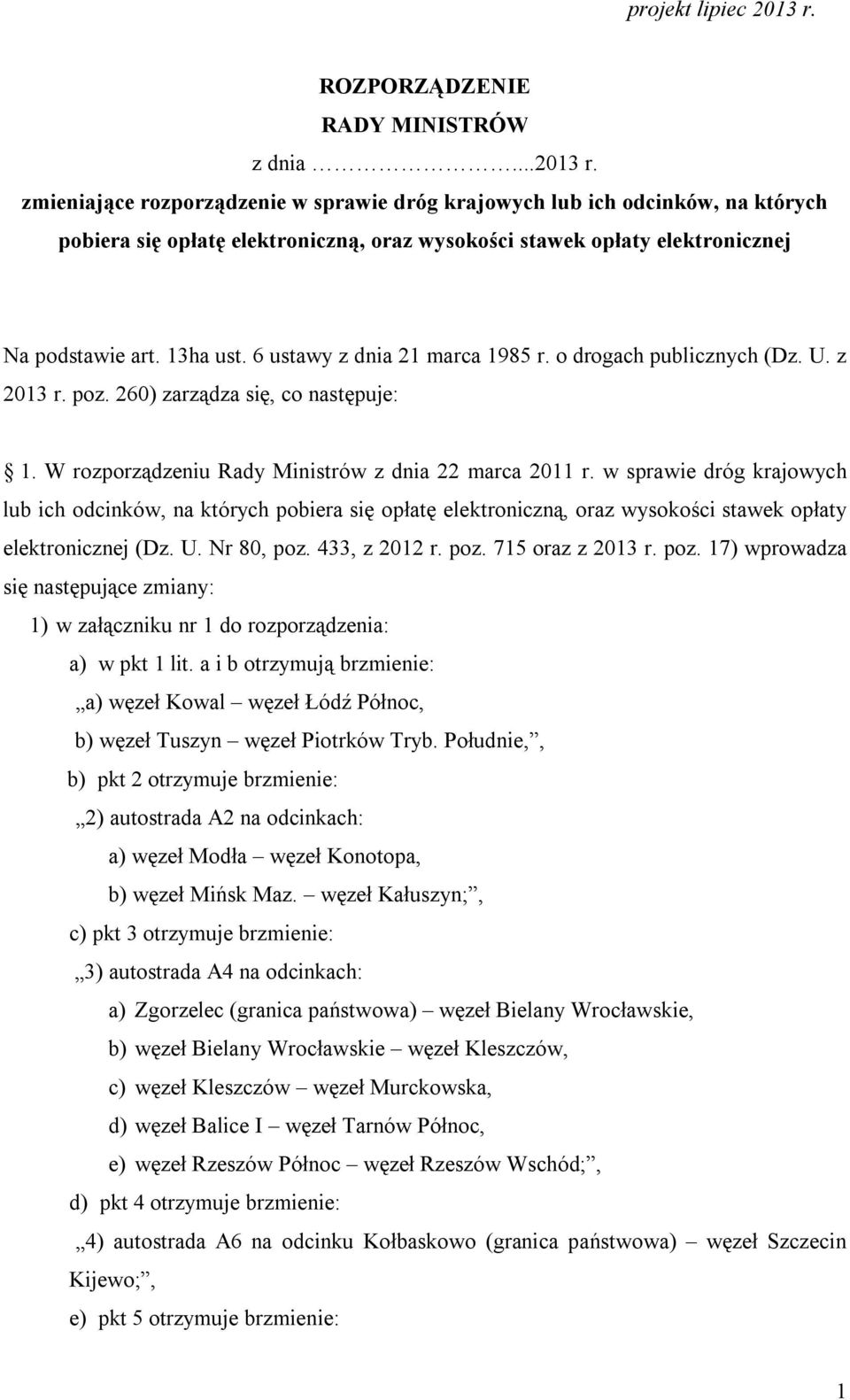 projekt lipiec 2013 r.

ROZPORZĄDZENIE
RADY MINISTRÓW
z dnia ……………....2013 r.
zmieniające rozporządzenie w sprawie dróg krajowych lub ich odcinków, na których pobiera się opłatę elektroniczną, oraz wysokości stawek opłaty elektronicznej

Na podstawie art. 13ha ust. 6 ustawy z dnia 21 marca 1985 r. o drogach publicznych (Dz. U. z 2013 r. poz. 260) zarządza się, co następuje:

1. W rozporządzeniu Rady Ministrów z dnia 22 marca 2011 r. w sprawie dróg krajowych lub ich odcinków, na których pobiera się opłatę elektroniczną, oraz wysokości stawek opłaty elektronicznej (Dz. U. Nr 80, poz. 433, z 2012 r. poz. 715 oraz z 2013 r. poz. 17) wprowadza się następujące zmiany:

1) w załączniku nr 1 do rozporządzenia:

a) w pkt 1 lit. a i b otrzymują brzmienie:

„a) węzeł Kowal – węzeł Łódź Północ,

b) węzeł Tuszyn – węzeł Piotrków Tryb. Południe,”,

b) pkt 2 otrzymuje brzmienie:

„2) autostrada A2 na odcinkach:

a) węzeł Modła – węzeł Konotopa,

b) węzeł Mińsk Maz. – węzeł Kałuszyn;”,

c) pkt 3 otrzymuje brzmienie:

„3) autostrada A4 na odcinkach:

a) Zgorzelec (granica państwowa) – węzeł Bielany Wrocławskie,

b) węzeł Bielany Wrocławskie – węzeł Kleszczów,

c) węzeł Kleszczów – węzeł Murckowska,

d) węzeł Balice I – węzeł Tarnów Północ,

e) węzeł Rzeszów Północ – węzeł Rzeszów Wschód;”,

d) pkt 4 otrzymuje brzmienie:

„4) autostrada A6 na odcinku Kołbaskowo (granica państwowa) – węzeł Szczecin Kijewo;”,

e) pkt 5 otrzymuje brzmienie:

1